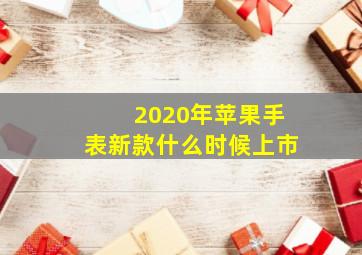 2020年苹果手表新款什么时候上市